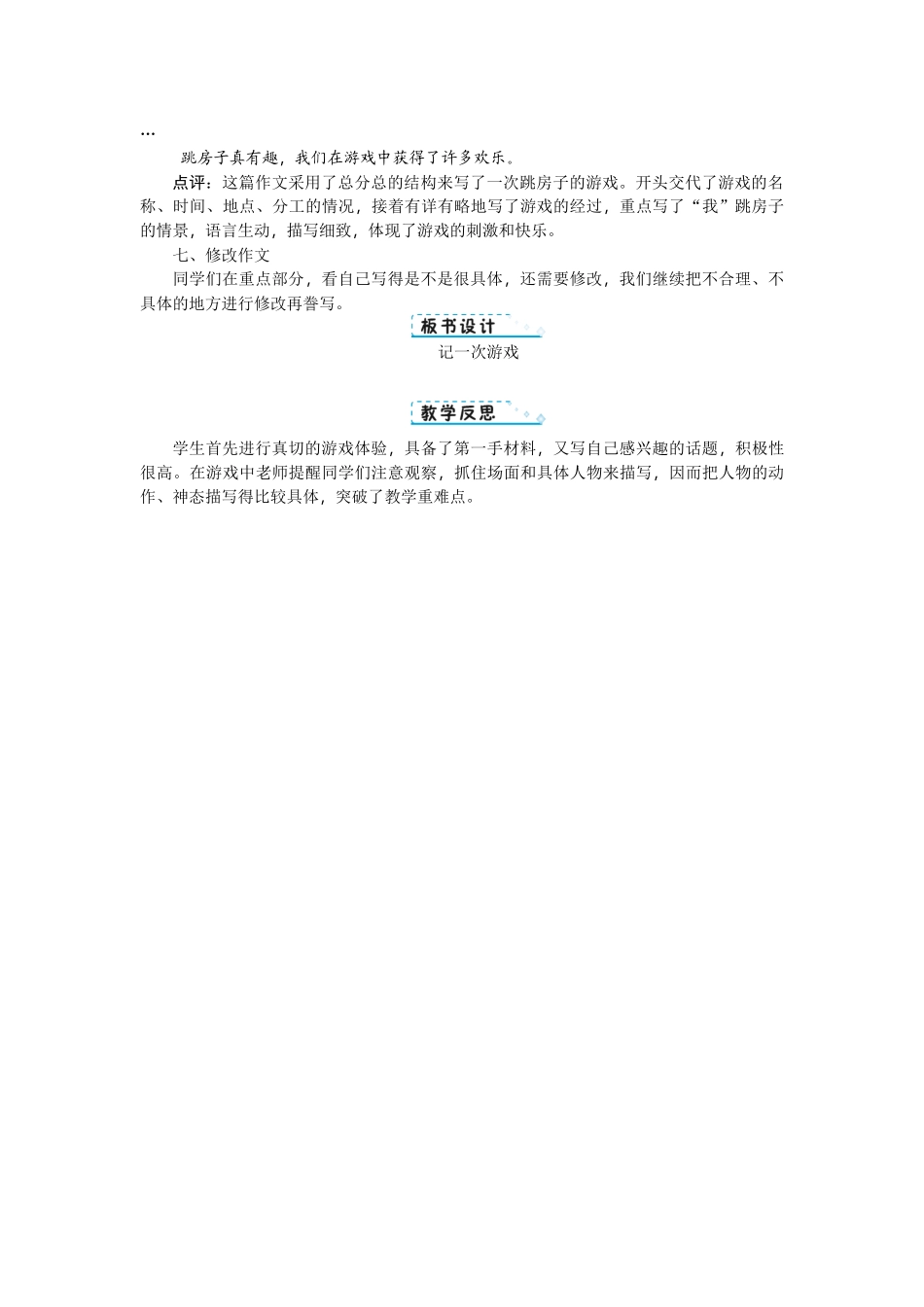 …

跳房子真有趣，我们在游戏中获得了许多欢乐。

点评：这篇作文采用了总分总的结构来写了一次跳房子的游戏。开头交代了游戏的名称、时间、地点、分工的情况，接着有详有略地写了游戏的经过，重点写了“我”跳房子的情景，语言生动，描写细致，体现了游戏的刺激和快乐。

七、修改作文

同学们在重点部分，看自己写得是不是很具体，还需要修改，我们继续把不合理、不具体的地方进行修改再誊写。

板书设计

记一次游戏

教学反思

学生首先进行真切的游戏体验，具备了第一手材料，又写自己感兴趣的话题，积极性很高。在游戏中老师提醒同学们注意观察，抓住场面和具体人物来描写，因而把人物的动作、神态描写得比较具体，突破了教学重难点。